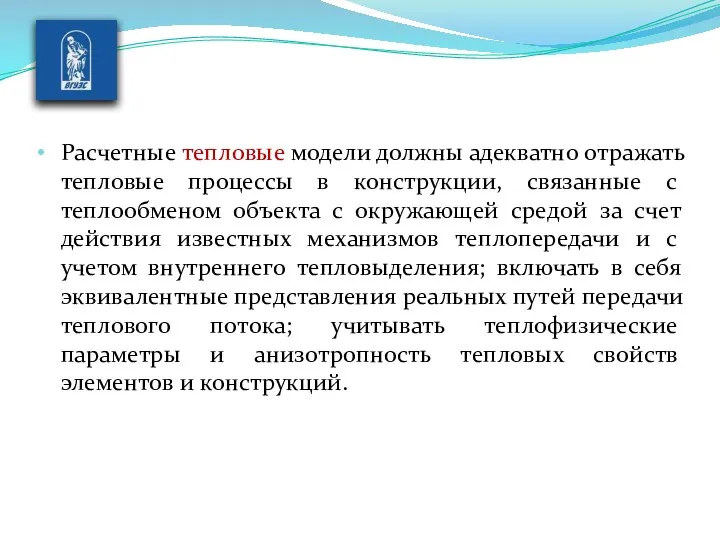 ВГУЭС

• Расчетные тепловые модели должны адекватно отражать тепловые процессы в конструкции, связанные с теплообменом объекта с окружающей средой за счет действия известных механизмов теплопередачи и с учетом внутреннего тепловыделения; включать в себя эквивалентные представления реальных путей передачи теплового потока; учитывать теплофизические параметры и анизотропность тепловых свойств элементов и конструкций.